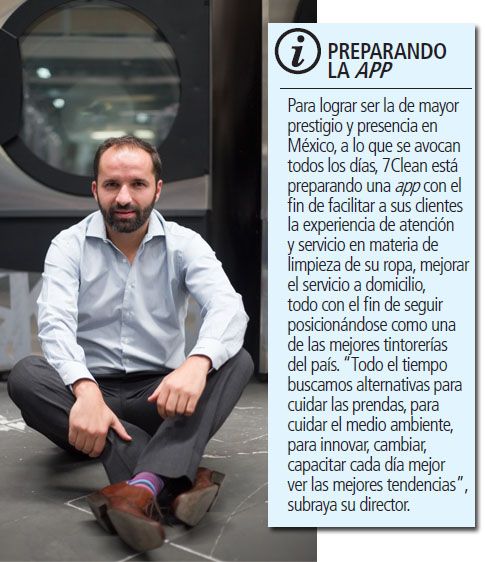 i PREPARANDO LA APP

Para lograr ser la de mayor prestigio y presencia en México, a lo que se avocan todos los días, 7Clean está preparando una app con el fin de facilitar a sus clientes la experiencia de atención y servicio en materia de limpieza de su ropa, mejorar el servicio a domicilio, todo con el fin de seguir posicionándose como una de las mejores tintorerías del país. “Todo el tiempo buscamos alternativas para cuidar las prendas, para cuidar el medio ambiente, para innovar, cambiar, capacitar cada día mejor ver las mejores tendencias”, subraya su director.